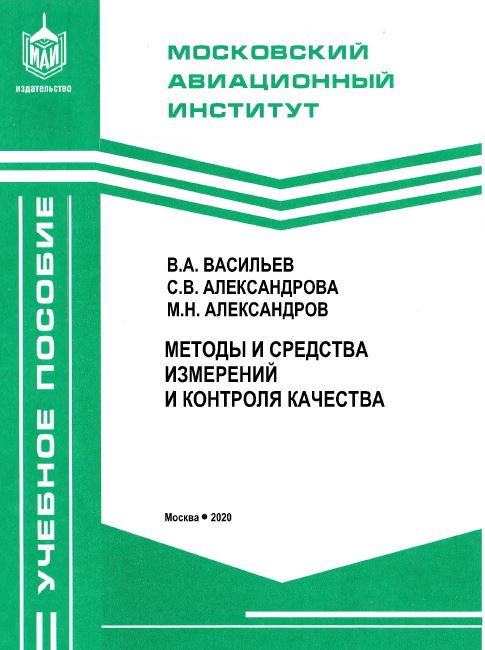 МАИ
издательство

МОСКОВСКИЙ
АВИАЦИОННЫЙ
ИНСТИТУТ

УЧЕБНОЕ ПОСОБИЕ

В.А. ВАСИЛЬЕВ
С.В. АЛЕКСАНДРОВА
М.Н. АЛЕКСАНДРОВ

МЕТОДЫ И СРЕДСТВА
ИЗМЕРЕНИЙ
И КОНТРОЛЯ КАЧЕСТВА

Москва • 2020